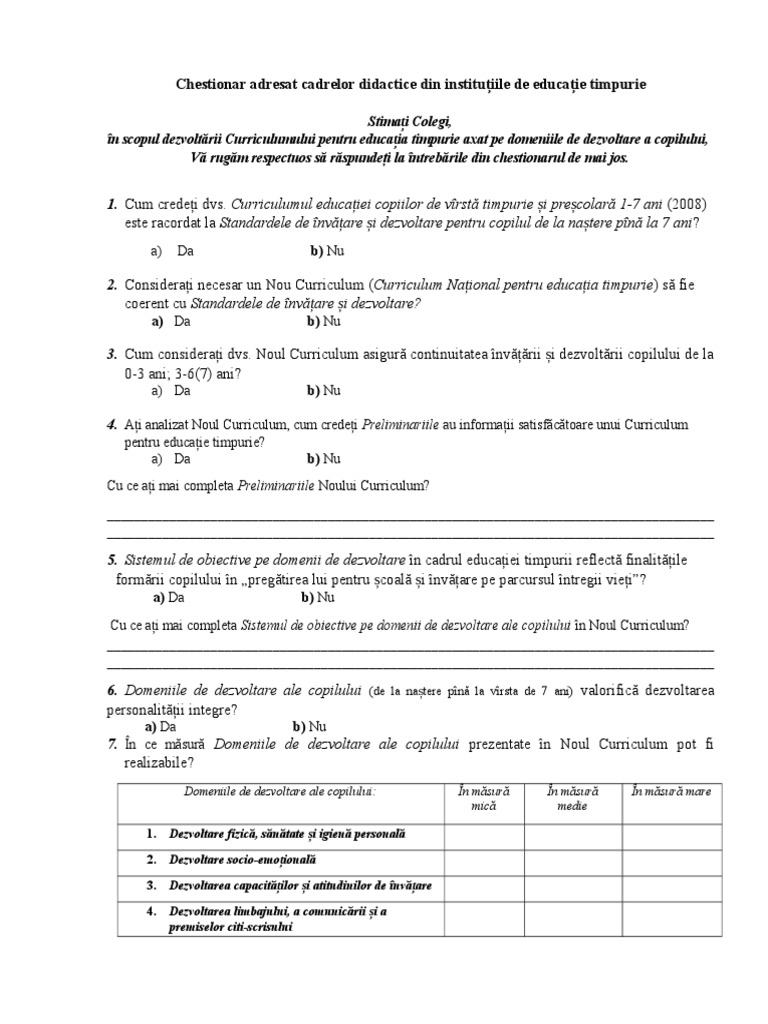 Chestionar adresat cadrelor didactice din instituțiile de educație timpurie

Stimați Colegi,
în scopul dezvoltării Curriculumului pentru educația timpurie axat pe domeniile de dezvoltare a copilului,
Vă rugăm respectuos să răspundeți la întrebările din chestionarul de mai jos.

1. Cum credeți dvs. Curriculumul educației copiilor de vîrstă timpurie și preșcolară 1-7 ani (2008) este racordat la Standardele de învățare și dezvoltare pentru copilul de la naștere pînă la 7 ani?

a) Da b) Nu

2. Considerați necesar un Nou Curriculum (Curriculum Național pentru educația timpurie) să fie coerent cu Standardele de învățare și dezvoltare?
a) Da b) Nu

3. Cum considerați dvs. Noul Curriculum asigură continuitatea învățării și dezvoltării copilului de la 0-3 ani; 3-6(7) ani?
a) Da b) Nu

4. Ați analizat Noul Curriculum, cum credeți Preliminariile au informații satisfăcătoare unui Curriculum pentru educație timpurie?
a) Da b) Nu

Cu ce ați mai completa Preliminariile Noului Curriculum?

5. Sistemul de obiective pe domenii de dezvoltare în cadrul educației timpurii reflectă finalitățile formării copilului în „pregătirea lui pentru școală și învățare pe parcursul întregii vieți”?
a) Da b) Nu

Cu ce ați mai completa Sistemul de obiective pe domenii de dezvoltare ale copilului în Noul Curriculum?

6. Domeniile de dezvoltare ale copilului (de la naștere pînă la vîrsta de 7 ani) valorifică dezvoltarea personalității integre?
a) Da b) Nu
7. În ce măsură Domeniile de dezvoltare ale copilului prezentate în Noul Curriculum pot fi realizabile?

| Domeniile de dezvoltare ale copilului: | În măsură mică | În măsură medie | În măsură mare |
|---|---|---|---|
| 1. Dezvoltare fizică, sănătate și igienă personală | | | |
| 2. Dezvoltare socio-emoțională | | | |
| 3. Dezvoltarea capacităților și atitudinilor de învățare | | | |
| 4. Dezvoltarea limbajului, a comunicării și a premiselor citi-scrisului | | | |